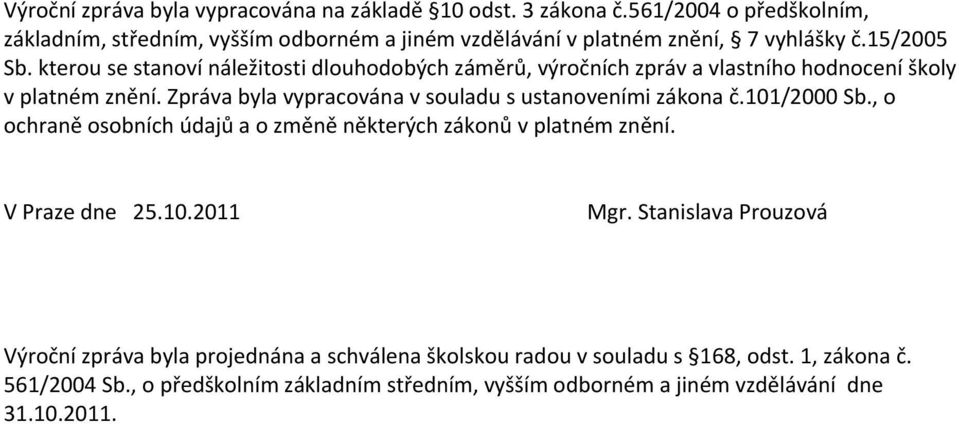 Výroční zpráva byla vypracována na základě §10 odst. 3 zákona č.561/2004 o předškolním, základním, středním, vyšším odborném a jiném vzdělávání v platném znění, § 7 vyhlášky č.15/2005 Sb. kterou se stanoví náležitosti dlouhodobých záměrů, výročních zpráv a vlastního hodnocení školy v platném znění. Zpráva byla vypracována v souladu s ustanoveními zákona č.101/2000 Sb., o ochraně osobních údajů a o změně některých zákonů v platném znění.

V Praze dne 25.10.2011

Mgr. Stanislava Prouzová

Výroční zpráva byla projednána a schválena školskou radou v souladu s §168, odst. 1, zákona č. 561/2004 Sb., o předškolním základním středním, vyšším odborném a jiném vzdělávání dne 31.10.2011.